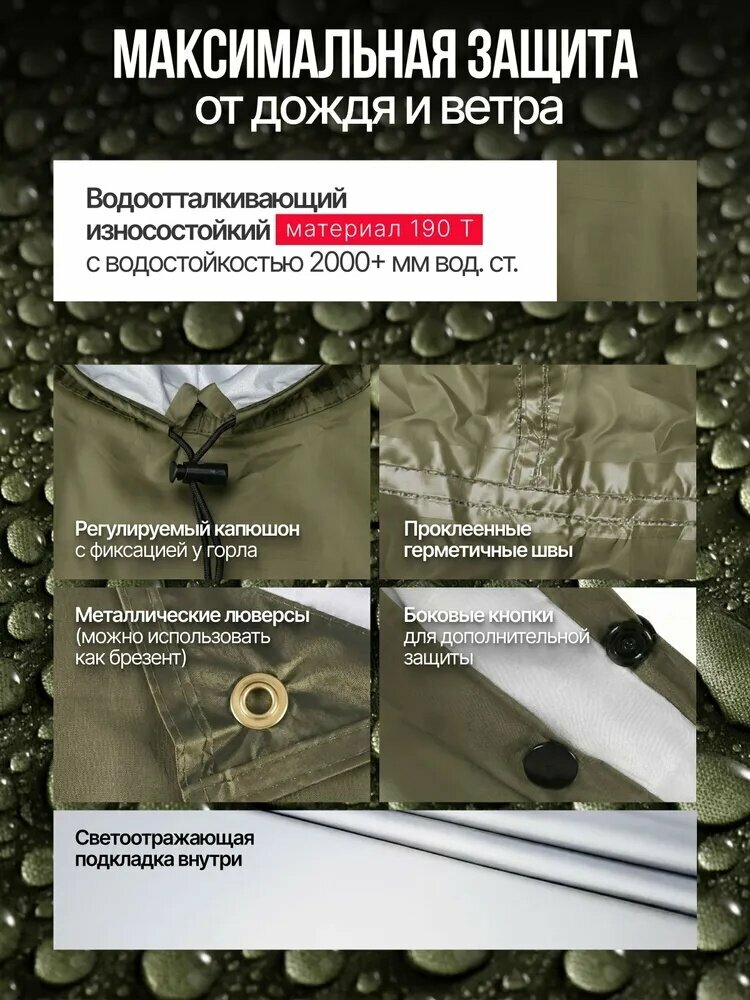 МАКСИМАЛЬНАЯ ЗАЩИТА
от дождя и ветра

Водоотталкивающий износостойкий материал 190 Т с водостойкостью 2000+ мм вод. ст.

Регулируемый капюшон с фиксацией у горла

Проклеенные герметичные швы

Металлические люверсы (можно использовать как брезент)

Боковые кнопки для дополнительной защиты

Светоотражающая подкладка внутри